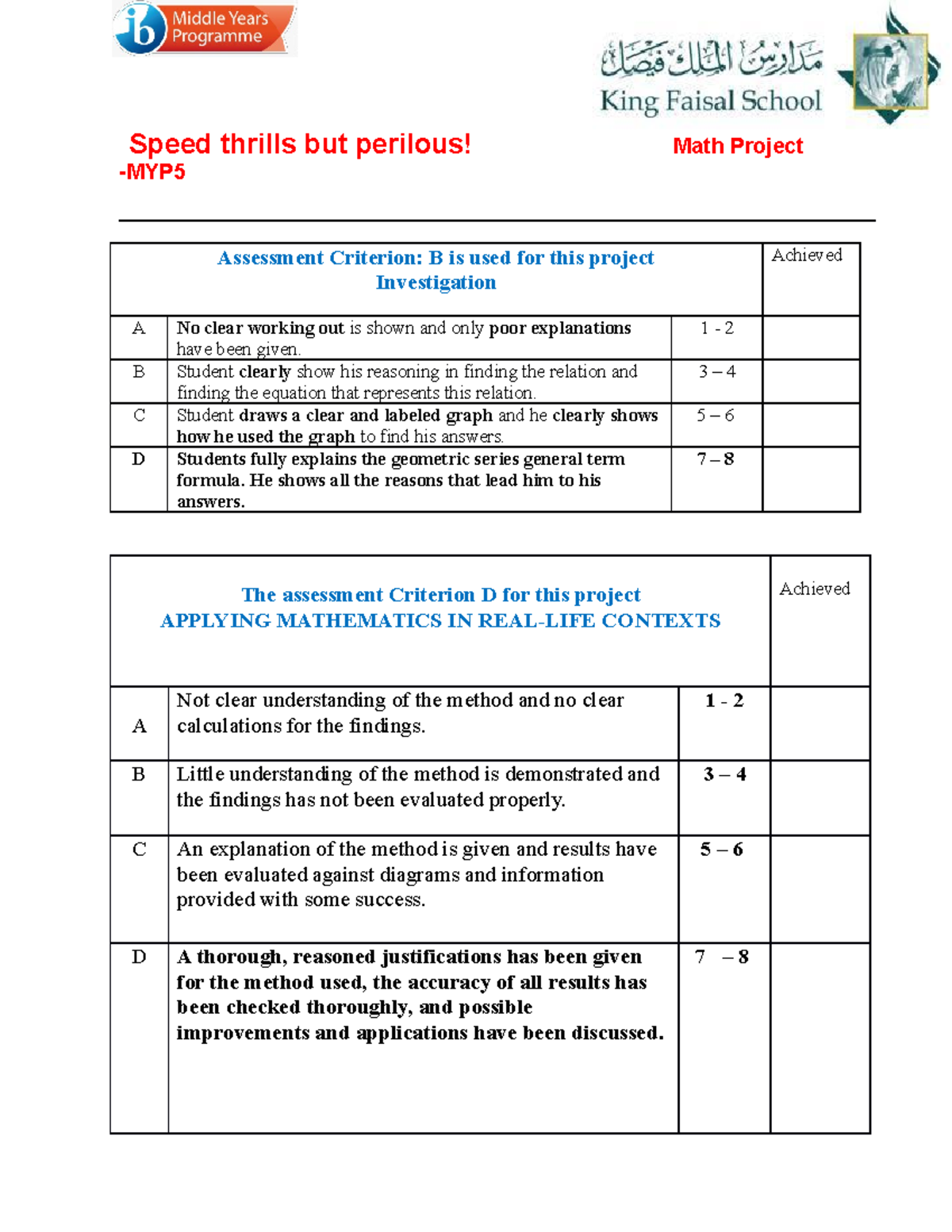 ib Middle Years Programme

مدارس الملك فيصل
King Faisal School

Speed thrills but perilous! Math Project
-MYP5

| Assessment Criterion: B is used for this project Investigation | | | Achieved |
|---|---|---|---|
| A | No clear working out is shown and only poor explanations have been given. | 1 - 2 | |
| B | Student clearly show his reasoning in finding the relation and finding the equation that represents this relation. | 3 – 4 | |
| C | Student draws a clear and labeled graph and he clearly shows how he used the graph to find his answers. | 5 – 6 | |
| D | Students fully explains the geometric series general term formula. He shows all the reasons that lead him to his answers. | 7 – 8 | |

| The assessment Criterion D for this project APPLYING MATHEMATICS IN REAL-LIFE CONTEXTS | | | Achieved |
|---|---|---|---|
| A | Not clear understanding of the method and no clear calculations for the findings. | 1 - 2 | |
| B | Little understanding of the method is demonstrated and the findings has not been evaluated properly. | 3 – 4 | |
| C | An explanation of the method is given and results have been evaluated against diagrams and information provided with some success. | 5 – 6 | |
| D | A thorough, reasoned justifications has been given for the method used, the accuracy of all results has been checked thoroughly, and possible improvements and applications have been discussed. | 7 – 8 | |